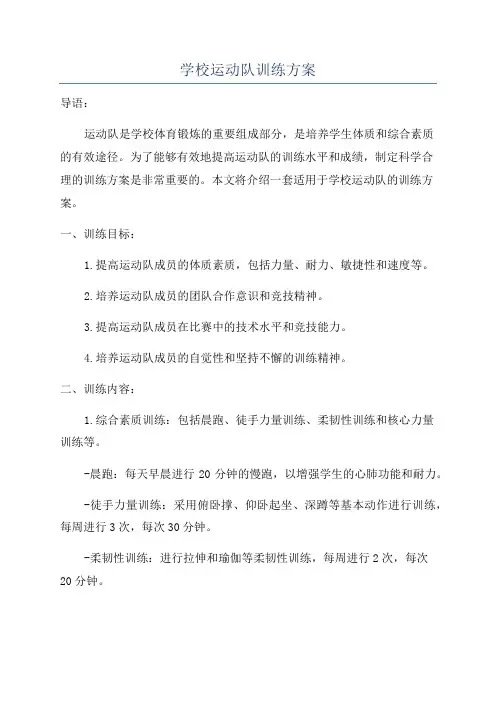 学校运动队训练方案

导语：

运动队是学校体育锻炼的重要组成部分，是培养学生体质和综合素质的有效途径。为了能够有效地提高运动队的训练水平和成绩，制定科学合理的训练方案是非常重要的。本文将介绍一套适用于学校运动队的训练方案。

一、训练目标：

1.提高运动队成员的体质素质，包括力量、耐力、敏捷性和速度等。

2.培养运动队成员的团队合作意识和竞技精神。

3.提高运动队成员在比赛中的技术水平和竞技能力。

4.培养运动队成员的自觉性和坚持不懈的训练精神。

二、训练内容：

1.综合素质训练：包括晨跑、徒手力量训练、柔韧性训练和核心力量训练等。

-晨跑：每天早晨进行 20 分钟的慢跑，以增强学生的心肺功能和耐力。

-徒手力量训练：采用俯卧撑、仰卧起坐、深蹲等基本动作进行训练，每周进行 3 次，每次 30 分钟。

-柔韧性训练：进行拉伸和瑜伽等柔韧性训练，每周进行 2 次，每次 20 分钟。